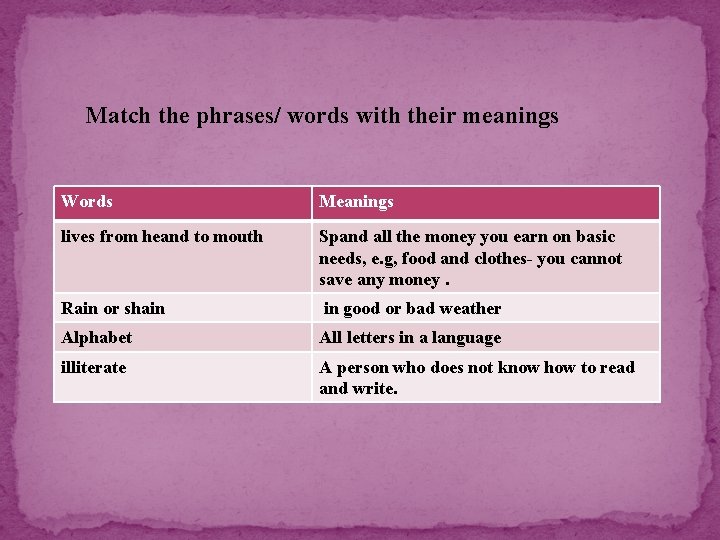 Match the phrases/ words with their meanings

| Words | Meanings |
|---|---|
| lives from heand to mouth | Spand all the money you earn on basic needs, e.g, food and clothes- you cannot save any money . |
| Rain or shain | in good or bad weather |
| Alphabet | All letters in a language |
| illiterate | A person who does not know how to read and write. |